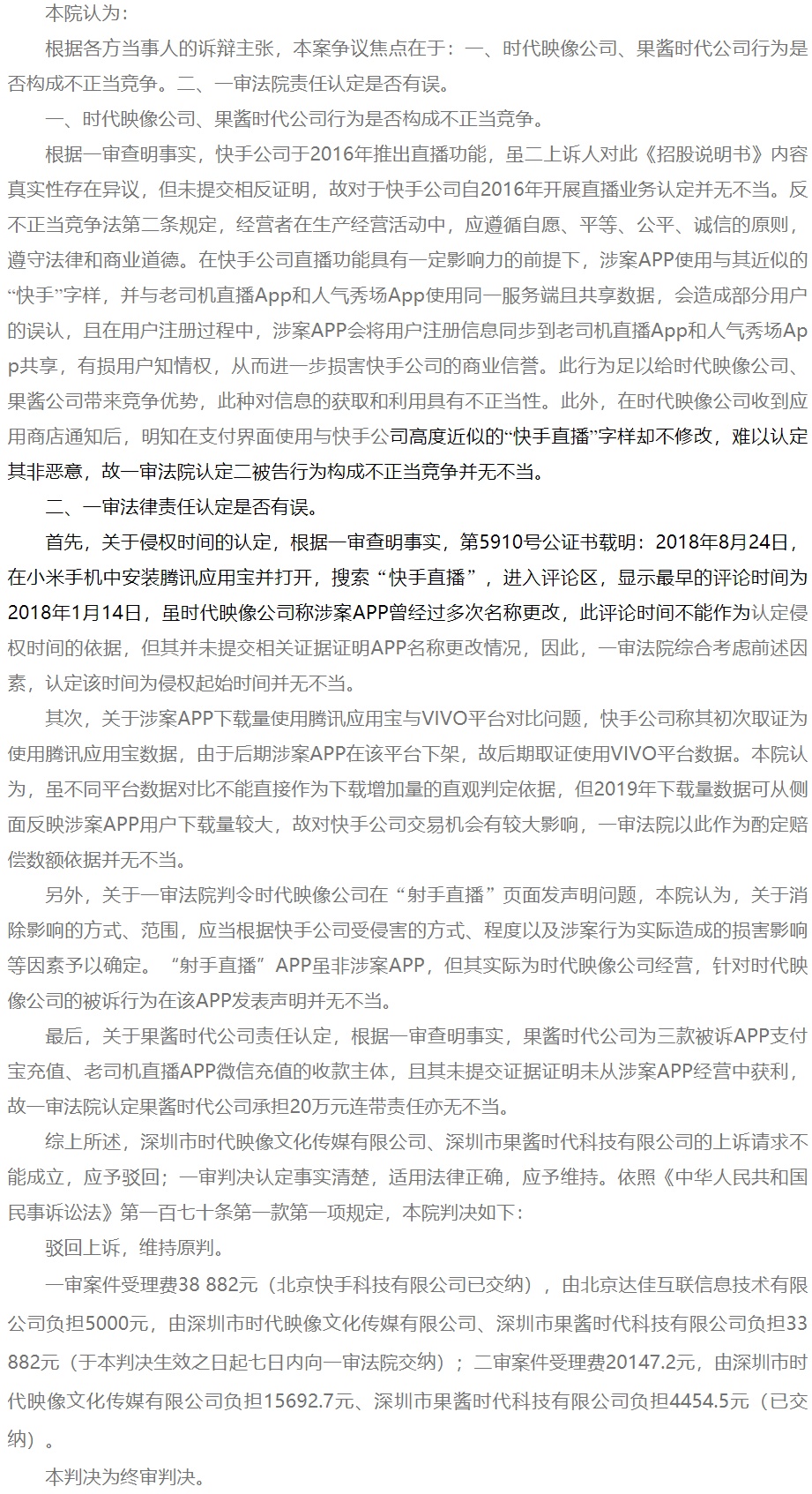 本院认为：

根据各方当事人的诉辩主张，本案争议焦点在于：一、时代映像公司、果酱时代公司行为是否构成不正当竞争。二、一审法院责任认定是否有误。

一、时代映像公司、果酱时代公司行为是否构成不正当竞争。

根据一审查明事实，快手公司于2016年推出直播功能，虽二上诉人对此《招股说明书》内容真实性存在异议，但未提交相反证明，故对于快手公司自2016年开展直播业务认定并无不当。反不正当竞争法第二条规定，经营者在生产经营活动中，应遵循自愿、平等、公平、诚信的原则，遵守法律和商业道德。在快手公司直播功能具有一定影响力的前提下，涉案APP使用与其近似的“快手”字样，并与老司机直播App和人气秀场App使用同一服务端且共享数据，会造成部分用户的误认，且在用户注册过程中，涉案APP会将用户注册信息同步到老司机直播App和人气秀场App共享，有损用户知情权，从而进一步损害快手公司的商业信誉。此行为足以给时代映像公司、果酱公司带来竞争优势，此种对信息的获取和利用具有不正当性。此外，在时代映像公司收到应用商店通知后，明知在支付界面使用与快手公司高度近似的“快手直播”字样却不修改，难以认定其非恶意，故一审法院认定二被告行为构成不正当竞争并无不当。

二、一审法律责任认定是否有误。

首先，关于侵权时间的认定，根据一审查明事实，第5910号公证书载明：2018年8月24日，在小米手机中安装腾讯应用宝并打开，搜索“快手直播”，进入评论区，显示最早的评论时间为2018年1月14日，虽时代映像公司称涉案APP曾经过多次名称更改，此评论时间不能作为认定侵权时间的依据，但其并未提交相关证据证明APP名称更改情况，因此，一审法院综合考虑前述因素，认定该时间为侵权起始时间并无不当。

其次，关于涉案APP下载量使用腾讯应用宝与VIVO平台对比问题，快手公司称其初次取证为使用腾讯应用宝数据，由于后期涉案APP在该平台下架，故后期取证使用VIVO平台数据。本院认为，虽不同平台数据对比不能直接作为下载增加量的直观判定依据，但2019年下载量数据可从侧面反映涉案APP用户下载量较大，故对快手公司交易机会有较大影响，一审法院以此作为酌定赔偿数额依据并无不当。

另外，关于一审法院判令时代映像公司在“射手直播”页面发声明问题，本院认为，关于消除影响的方式、范围，应当根据快手公司受侵害的方式、程度以及涉案行为实际造成的损害影响等因素予以确定。“射手直播”APP虽非涉案APP，但其实际为时代映像公司经营，针对时代映像公司的被诉行为在该APP发表声明并无不当。

最后，关于果酱时代公司责任认定，根据一审查明事实，果酱时代公司为三款被诉APP支付宝充值、老司机直播APP微信充值的收款主体，且其未提交证据证明未从涉案APP经营中获利，故一审法院认定果酱时代公司承担20万元连带责任亦无不当。

综上所述，深圳市时代映像文化传媒有限公司、深圳市果酱时代科技有限公司的上诉请求不能成立，应予驳回；一审判决认定事实清楚，适用法律正确，应予维持。依照《中华人民共和国民事诉讼法》第一百七十条第一款第一项规定，本院判决如下：

驳回上诉，维持原判。

一审案件受理费38 882元（北京快手科技有限公司已交纳），由北京达佳互联信息技术有限公司负担5000元，由深圳市时代映像文化传媒有限公司、深圳市果酱时代科技有限公司负担33 882元（于本判决生效之日起七日内向一审法院交纳）；二审案件受理费20147.2元，由深圳市时代映像文化传媒有限公司负担15692.7元、深圳市果酱时代科技有限公司负担4454.5元（已交纳）。

本判决为终审判决。